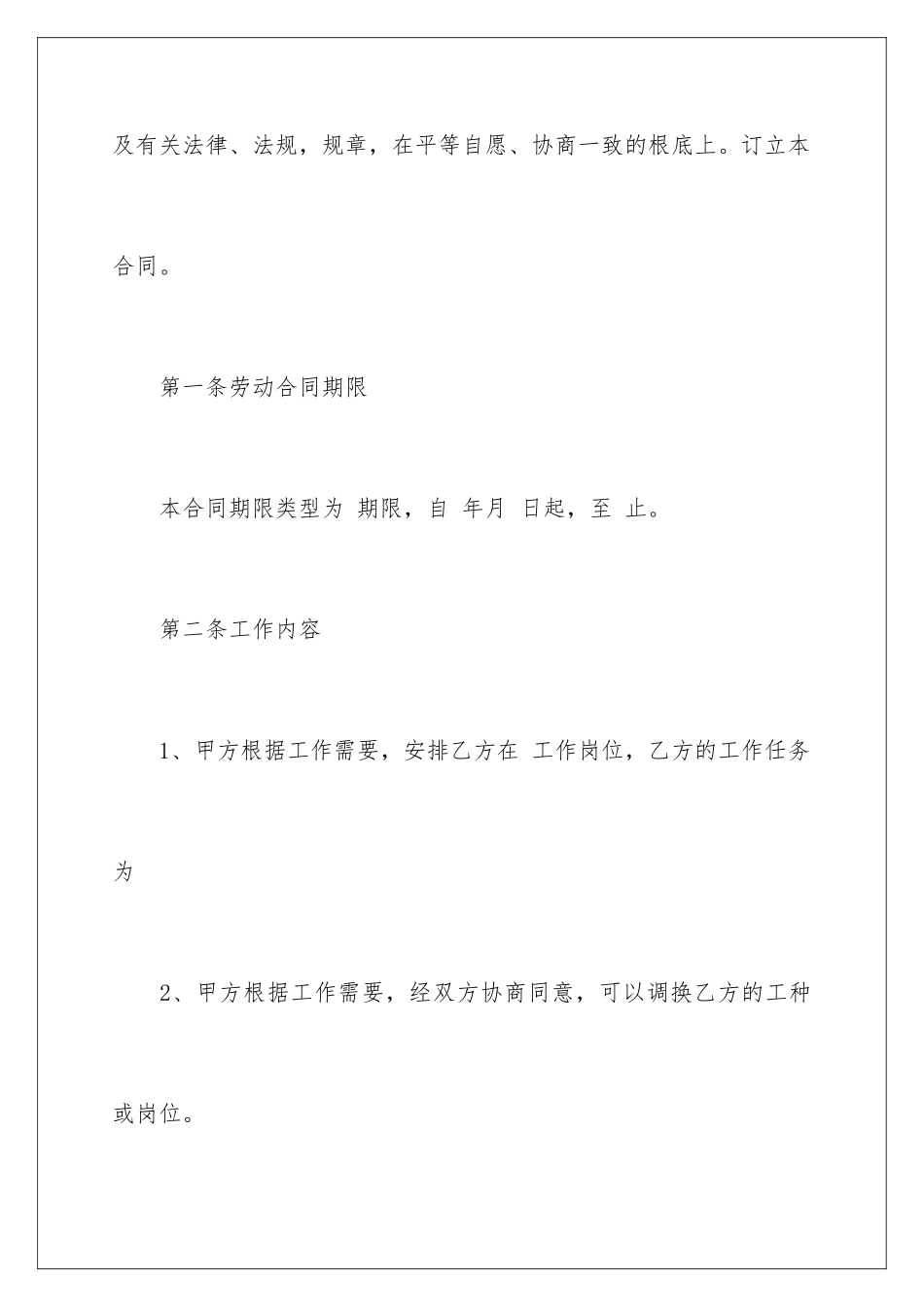 及有关法律、法规，规章，在平等自愿、协商一致的根底上。订立本合同。

第一条劳动合同期限

本合同期限类型为 期限，自 年月 日起，至 止。

第二条工作内容

1、甲方根据工作需要，安排乙方在 工作岗位，乙方的工作任务为

2、甲方根据工作需要，经双方协商同意，可以调换乙方的工种或岗位。